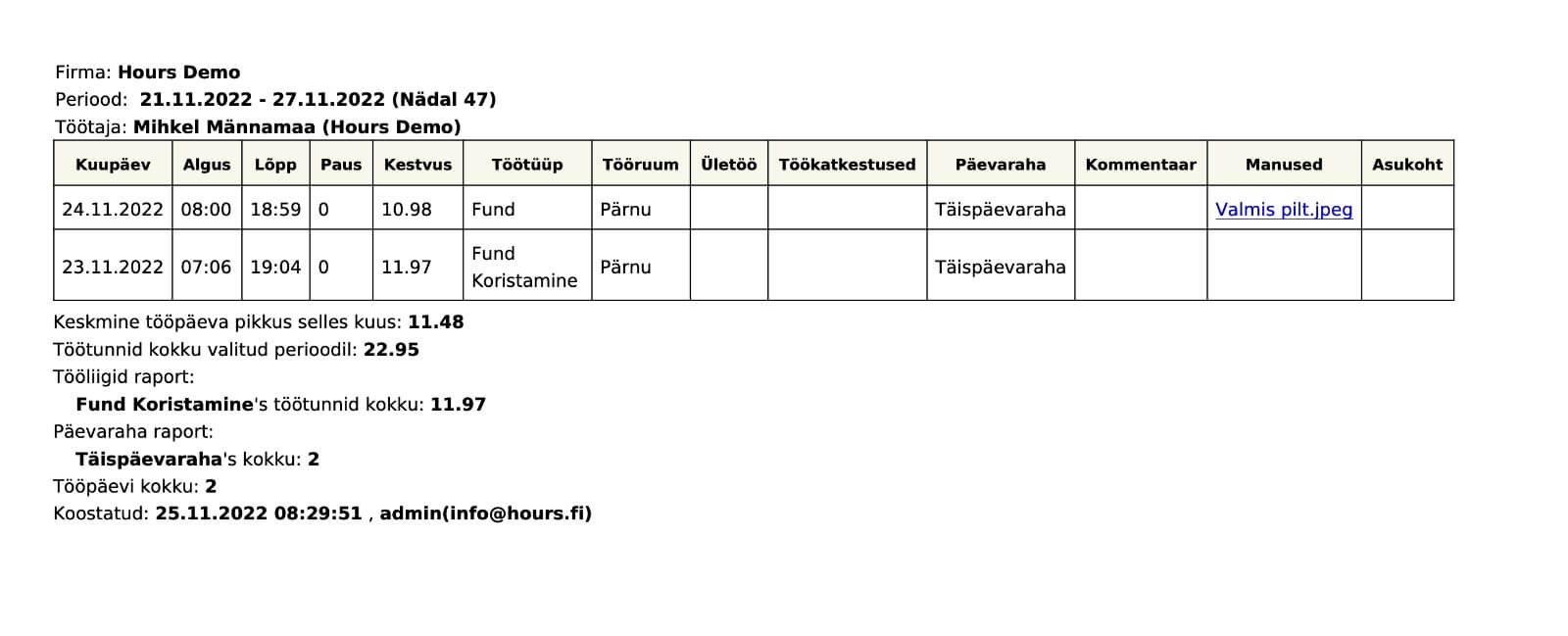 Firma: Hours Demo
Periood: 21.11.2022 - 27.11.2022 (Nädal 47)
Töötaja: Mihkel Männamaa (Hours Demo)

| Kuupäev | Algus | Lõpp | Paus | Kestvus | Töötüüp | Tööruum | Ületöö | Töökatkestused | Päevaraha | Kommentaar | Manused | Asukoht |
|---|---|---|---|---|---|---|---|---|---|---|---|---|
| 24.11.2022 | 08:00 | 18:59 | 0 | 10.98 | Fund | Pärnu | | | Täispäevaraha | | Valmis pilt.jpeg | |
| 23.11.2022 | 07:06 | 19:04 | 0 | 11.97 | Fund Koristamine | Pärnu | | | Täispäevaraha | | | |

Keskmine tööpäeva pikkus selles kuus: 11.48
Töötunnid kokku valitud perioodil: 22.95
Tööliigid raport:
Fund Koristamine's töötunnid kokku: 11.97
Päevaraha raport:
Täispäevaraha's kokku: 2
Tööpäevi kokku: 2
Koostatud: 25.11.2022 08:29:51 , admin(info@hours.fi)